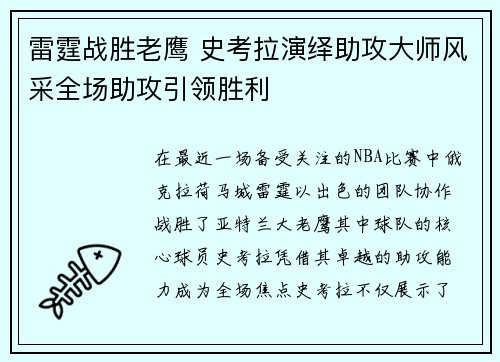 雷霆战胜老鹰 史考拉演绎助攻大师风采全场助攻引领胜利

在最近一场备受关注的NBA比赛中俄克拉荷马城雷霆以出色的团队协作战胜了亚特兰大老鹰其中球队的核心球员史考拉凭借其卓越的助攻能力成为全场焦点史考拉不仅展示了